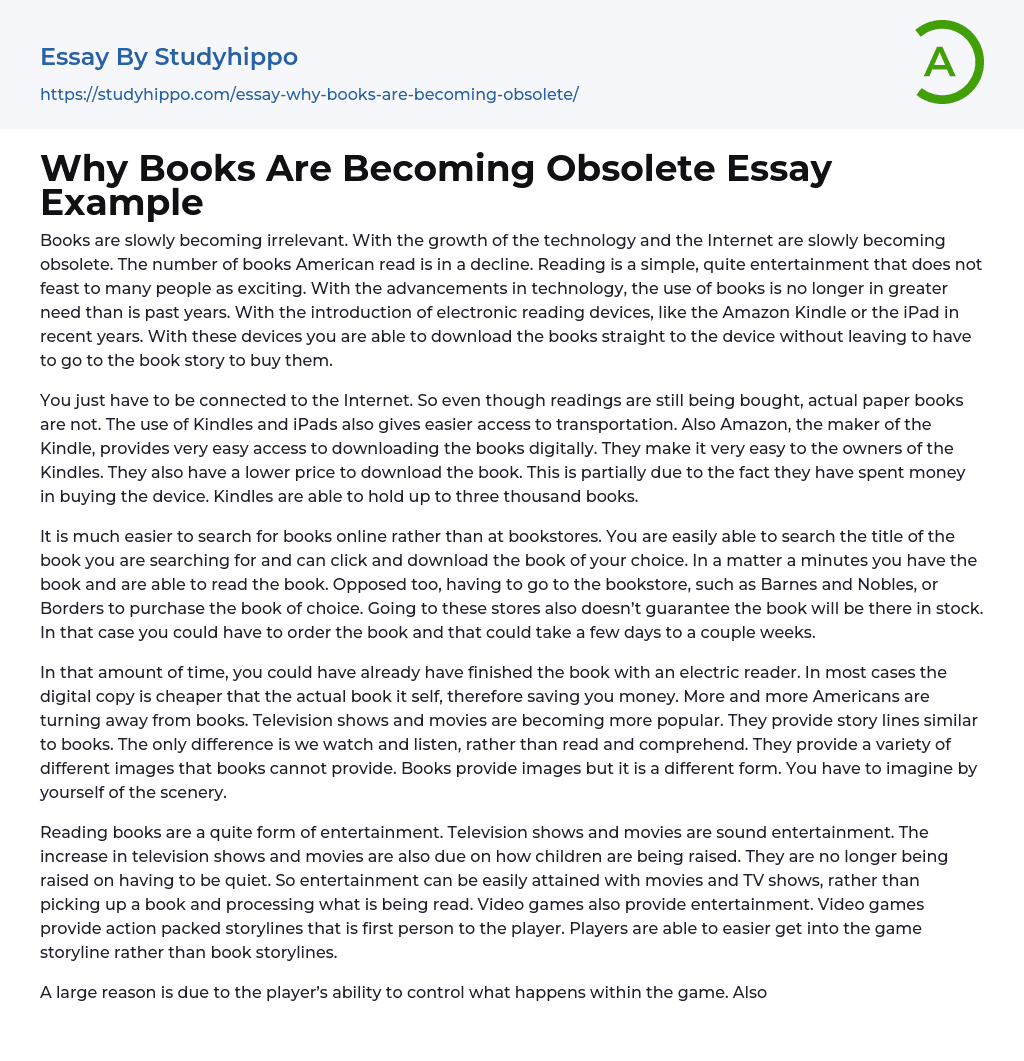 Essay By Studyhippo

https://studyhippo.com/essay-why-books-are-becoming-obsolete/

A

Why Books Are Becoming Obsolete Essay Example

Books are slowly becoming irrelevant. With the growth of the technology and the Internet are slowly becoming obsolete. The number of books American read is in a decline. Reading is a simple, quite entertainment that does not feast to many people as exciting. With the advancements in technology, the use of books is no longer in greater need than is past years. With the introduction of electronic reading devices, like the Amazon Kindle or the iPad in recent years. With these devices you are able to download the books straight to the device without leaving to have to go to the book story to buy them.

You just have to be connected to the Internet. So even though readings are still being bought, actual paper books are not. The use of Kindles and iPads also gives easier access to transportation. Also Amazon, the maker of the Kindle, provides very easy access to downloading the books digitally. They make it very easy to the owners of the Kindles. They also have a lower price to download the book. This is partially due to the fact they have spent money in buying the device. Kindles are able to hold up to three thousand books.

It is much easier to search for books online rather than at bookstores. You are easily able to search the title of the book you are searching for and can click and download the book of your choice. In a matter a minutes you have the book and are able to read the book. Opposed too, having to go to the bookstore, such as Barnes and Nobles, or Borders to purchase the book of choice. Going to these stores also doesn't guarantee the book will be there in stock. In that case you could have to order the book and that could take a few days to a couple weeks.

In that amount of time, you could have already have finished the book with an electric reader. In most cases the digital copy is cheaper that the actual book it self, therefore saving you money. More and more Americans are turning away from books. Television shows and movies are becoming more popular. They provide story lines similar to books. The only difference is we watch and listen, rather than read and comprehend. They provide a variety of different images that books cannot provide. Books provide images but it is a different form. You have to imagine by yourself of the scenery.

Reading books are a quite form of entertainment. Television shows and movies are sound entertainment. The increase in television shows and movies are also due on how children are being raised. They are no longer being raised on having to be quiet. So entertainment can be easily attained with movies and TV shows, rather than picking up a book and processing what is being read. Video games also provide entertainment. Video games provide action packed storylines that is first person to the player. Players are able to easier get into the game storyline rather than book storylines.

A large reason is due to the player's ability to control what happens within the game. Also